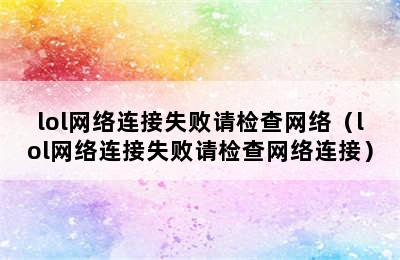 lol网络连接失败请检查网络（lol网络连接失败请检查网络连接）